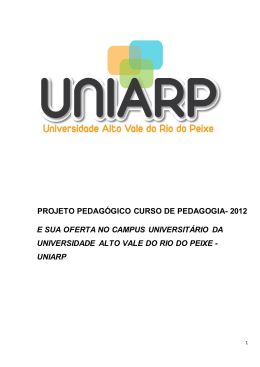 UNIARP
Universidade Alto Vale do Rio do Peixe

PROJETO PEDAGÓGICO CURSO DE PEDAGOGIA- 2012

E SUA OFERTA NO CAMPUS UNIVERSITÁRIO DA UNIVERSIDADE ALTO VALE DO RIO DO PEIXE - UNIARP

1